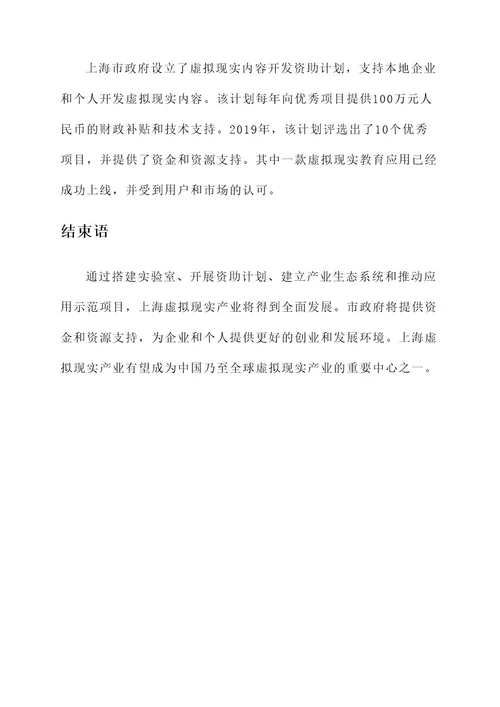 上海市政府设立了虚拟现实内容开发资助计划，支持本地企业和个人开发虚拟现实内容。该计划每年向优秀项目提供100万元人民币的财政补贴和技术支持。2019年，该计划评选出了10个优秀项目，并提供了资金和资源支持。其中一款虚拟现实教育应用已经成功上线，并受到用户和市场的认可。

结束语

通过搭建实验室、开展资助计划、建立产业生态系统和推动应用示范项目，上海虚拟现实产业将得到全面发展。市政府将提供资金和资源支持，为企业和个人提供更好的创业和发展环境。上海虚拟现实产业有望成为中国乃至全球虚拟现实产业的重要中心之一。